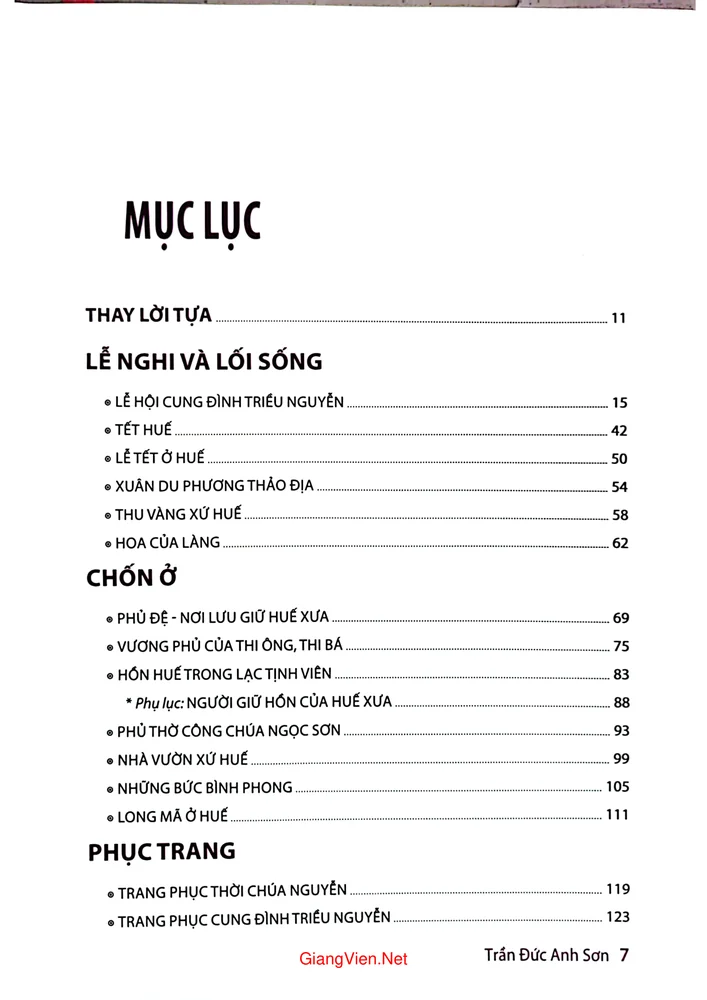 MỤC LỤC

THAY LỜI TỰA 11

LỄ NGHI VÀ LỐI SỐNG

• LỄ HỘI CUNG ĐÌNH TRIỀU NGUYỄN 15
• TẾT HUẾ 42
• LỄ TẾT Ở HUẾ 50
• XUÂN DU PHƯƠNG THẢO ĐỊA 54
• THU VÀNG XỨ HUẾ 58
• HOA CỦA LÀNG 62

CHỐN Ở

• PHỦ ĐỆ - NƠI LƯU GIỮ HUẾ XƯA 69
• VƯƠNG PHỦ CỦA THI ÔNG, THI BÁ 75
• HỒN HUẾ TRONG LẠC TỊNH VIÊN 83
* Phụ lục: NGƯỜI GIỮ HỒN CỦA HUẾ XƯA 88
• PHỦ THỜ CÔNG CHÚA NGỌC SƠN 93
• NHÀ VƯỜN XỨ HUẾ 99
• NHỮNG BỨC BÌNH PHONG 105
• LONG MÃ Ở HUẾ 111

PHỤC TRANG

• TRANG PHỤC THỜI CHÚA NGUYỄN 119
• TRANG PHỤC CUNG ĐÌNH TRIỀU NGUYỄN 123

Trần Đức Anh Sơn 7

GiangVien.Net